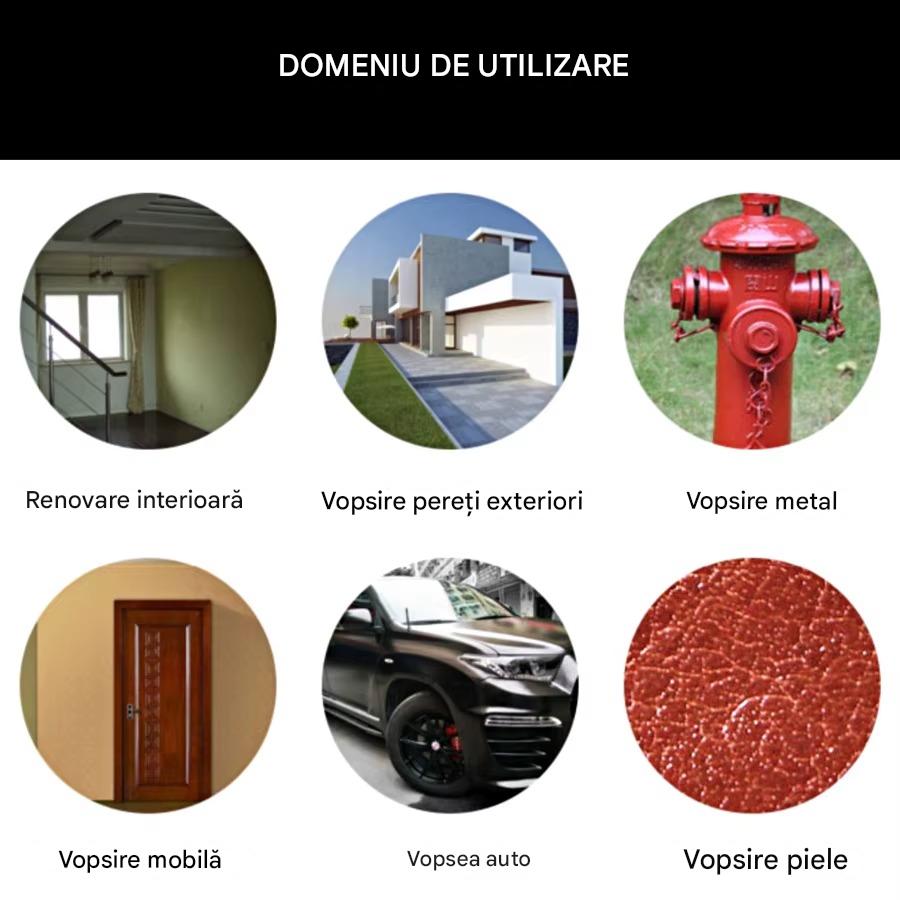 DOMENIU DE UTILIZARE

Renovare interioară

Vopsire pereți exteriori

Vopsire metal

Vopsire mobilă

Vopsea auto

Vopsire piele